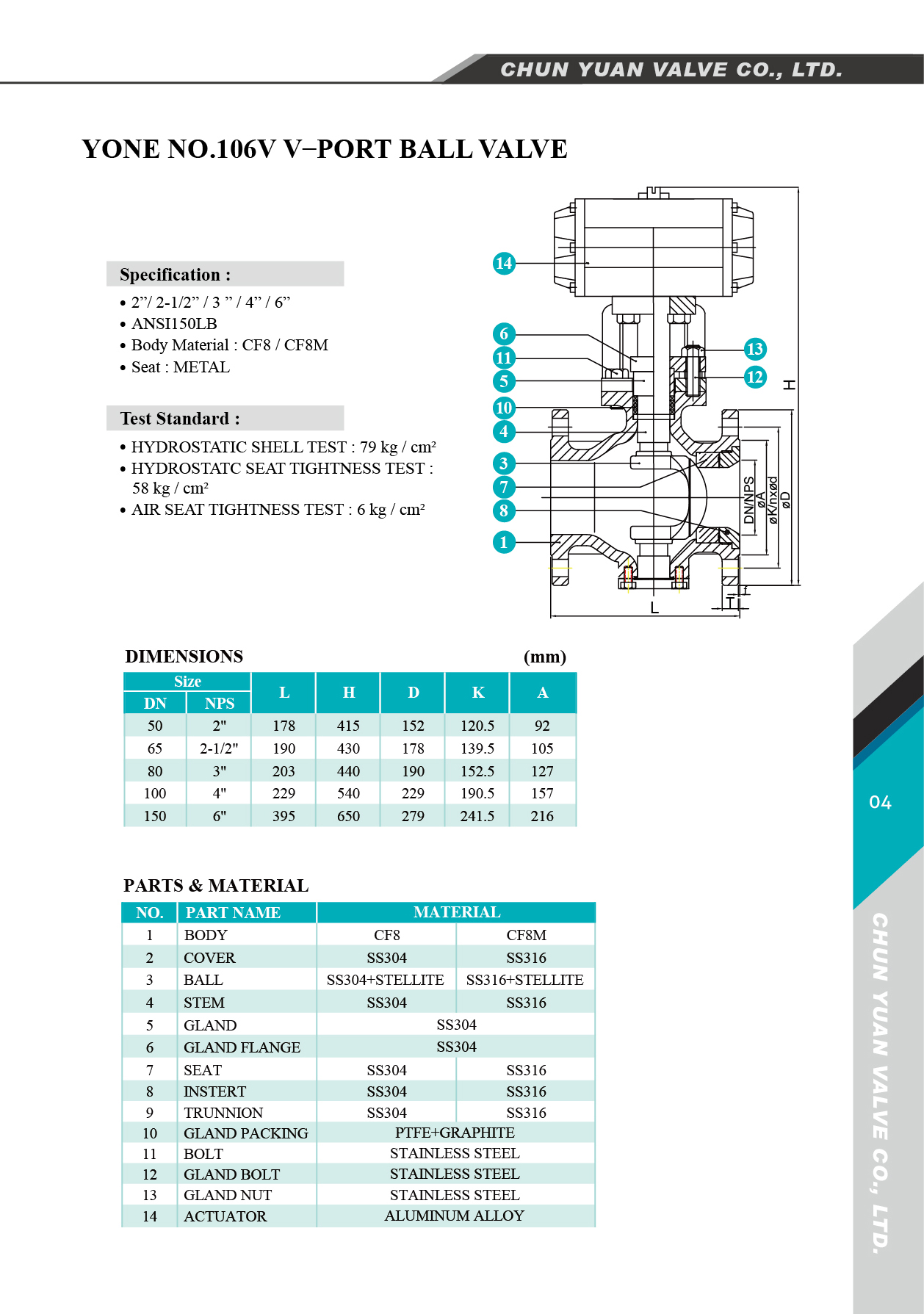 CHUN YUAN VALVE CO., LTD.

YONE NO.106V V−PORT BALL VALVE

Specification :

• 2”/ 2-1/2” / 3 ” / 4” / 6”
• ANSI150LB
• Body Material : CF8 / CF8M
• Seat : METAL

Test Standard :

• HYDROSTATIC SHELL TEST : 79 kg / cm²
• HYDROSTATC SEAT TIGHTNESS TEST : 58 kg / cm²
• AIR SEAT TIGHTNESS TEST : 6 kg / cm²

14
6
11
5
10
4
3
7
8
1
13
12
H
DN/NPS
øA
øK/nxød
øD
f
T
L

DIMENSIONS (mm)

| Size DN | Size NPS | L | H | D | K | A |
|---|---|---|---|---|---|---|
| 50 | 2" | 178 | 415 | 152 | 120.5 | 92 |
| 65 | 2-1/2" | 190 | 430 | 178 | 139.5 | 105 |
| 80 | 3" | 203 | 440 | 190 | 152.5 | 127 |
| 100 | 4" | 229 | 540 | 229 | 190.5 | 157 |
| 150 | 6" | 395 | 650 | 279 | 241.5 | 216 |

PARTS & MATERIAL

| NO. | PART NAME | MATERIAL | |
|---|---|---|---|
| 1 | BODY | CF8 | CF8M |
| 2 | COVER | SS304 | SS316 |
| 3 | BALL | SS304+STELLITE | SS316+STELLITE |
| 4 | STEM | SS304 | SS316 |
| 5 | GLAND | SS304 | |
| 6 | GLAND FLANGE | SS304 | |
| 7 | SEAT | SS304 | SS316 |
| 8 | INSTERT | SS304 | SS316 |
| 9 | TRUNNION | SS304 | SS316 |
| 10 | GLAND PACKING | PTFE+GRAPHITE | |
| 11 | BOLT | STAINLESS STEEL | |
| 12 | GLAND BOLT | STAINLESS STEEL | |
| 13 | GLAND NUT | STAINLESS STEEL | |
| 14 | ACTUATOR | ALUMINUM ALLOY | |

04

CHUN YUAN VALVE CO., LTD.